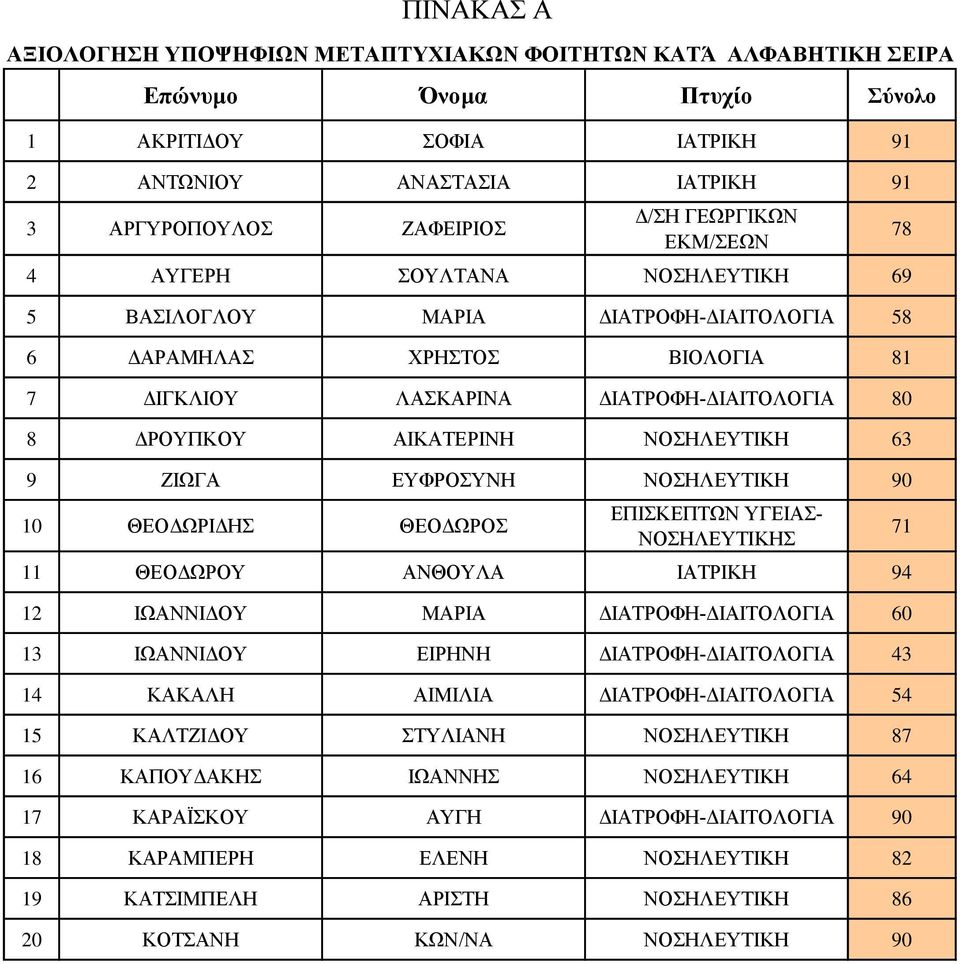 ΠΙΝΑΚΑΣ Α

ΑΞΙΟΛΟΓΗΣΗ ΥΠΟΨΗΦΙΩΝ ΜΕΤΑΠΤΥΧΙΑΚΩΝ ΦΟΙΤΗΤΩΝ ΚΑΤΆ ΑΛΦΑΒΗΤΙΚΗ ΣΕΙΡΑ

| | Επώνυμο | Όνομα | Πτυχίο | Σύνολο |
|---|---|---|---|---|
| 1 | ΑΚΡΙΤΙΔΟΥ | ΣΟΦΙΑ | ΙΑΤΡΙΚΗ | 91 |
| 2 | ΑΝΤΩΝΙΟΥ | ΑΝΑΣΤΑΣΙΑ | ΙΑΤΡΙΚΗ | 91 |
| 3 | ΑΡΓΥΡΟΠΟΥΛΟΣ | ΖΑΦΕΙΡΙΟΣ | Δ/ΣΗ ΓΕΩΡΓΙΚΩΝ ΕΚΜ/ΣΕΩΝ | 78 |
| 4 | ΑΥΓΕΡΗ | ΣΟΥΛΤΑΝΑ | ΝΟΣΗΛΕΥΤΙΚΗ | 69 |
| 5 | ΒΑΣΙΛΟΓΛΟΥ | ΜΑΡΙΑ | ΔΙΑΤΡΟΦΗ-ΔΙΑΙΤΟΛΟΓΙΑ | 58 |
| 6 | ΔΑΡΑΜΗΛΑΣ | ΧΡΗΣΤΟΣ | ΒΙΟΛΟΓΙΑ | 81 |
| 7 | ΔΙΓΚΛΙΟΥ | ΛΑΣΚΑΡΙΝΑ | ΔΙΑΤΡΟΦΗ-ΔΙΑΙΤΟΛΟΓΙΑ | 80 |
| 8 | ΔΡΟΥΠΚΟΥ | ΑΙΚΑΤΕΡΙΝΗ | ΝΟΣΗΛΕΥΤΙΚΗ | 63 |
| 9 | ΖΙΩΓΑ | ΕΥΦΡΟΣΥΝΗ | ΝΟΣΗΛΕΥΤΙΚΗ | 90 |
| 10 | ΘΕΟΔΩΡΙΔΗΣ | ΘΕΟΔΩΡΟΣ | ΕΠΙΣΚΕΠΤΩΝ ΥΓΕΙΑΣ-ΝΟΣΗΛΕΥΤΙΚΗΣ | 71 |
| 11 | ΘΕΟΔΩΡΟΥ | ΑΝΘΟΥΛΑ | ΙΑΤΡΙΚΗ | 94 |
| 12 | ΙΩΑΝΝΙΔΟΥ | ΜΑΡΙΑ | ΔΙΑΤΡΟΦΗ-ΔΙΑΙΤΟΛΟΓΙΑ | 60 |
| 13 | ΙΩΑΝΝΙΔΟΥ | ΕΙΡΗΝΗ | ΔΙΑΤΡΟΦΗ-ΔΙΑΙΤΟΛΟΓΙΑ | 43 |
| 14 | ΚΑΚΑΛΗ | ΑΙΜΙΛΙΑ | ΔΙΑΤΡΟΦΗ-ΔΙΑΙΤΟΛΟΓΙΑ | 54 |
| 15 | ΚΑΛΤΖΙΔΟΥ | ΣΤΥΛΙΑΝΗ | ΝΟΣΗΛΕΥΤΙΚΗ | 87 |
| 16 | ΚΑΠΟΥΔΑΚΗΣ | ΙΩΑΝΝΗΣ | ΝΟΣΗΛΕΥΤΙΚΗ | 64 |
| 17 | ΚΑΡΑΪΣΚΟΥ | ΑΥΓΗ | ΔΙΑΤΡΟΦΗ-ΔΙΑΙΤΟΛΟΓΙΑ | 90 |
| 18 | ΚΑΡΑΜΠΕΡΗ | ΕΛΕΝΗ | ΝΟΣΗΛΕΥΤΙΚΗ | 82 |
| 19 | ΚΑΤΣΙΜΠΕΛΗ | ΑΡΙΣΤΗ | ΝΟΣΗΛΕΥΤΙΚΗ | 86 |
| 20 | ΚΟΤΣΑΝΗ | ΚΩΝ/ΝΑ | ΝΟΣΗΛΕΥΤΙΚΗ | 90 |